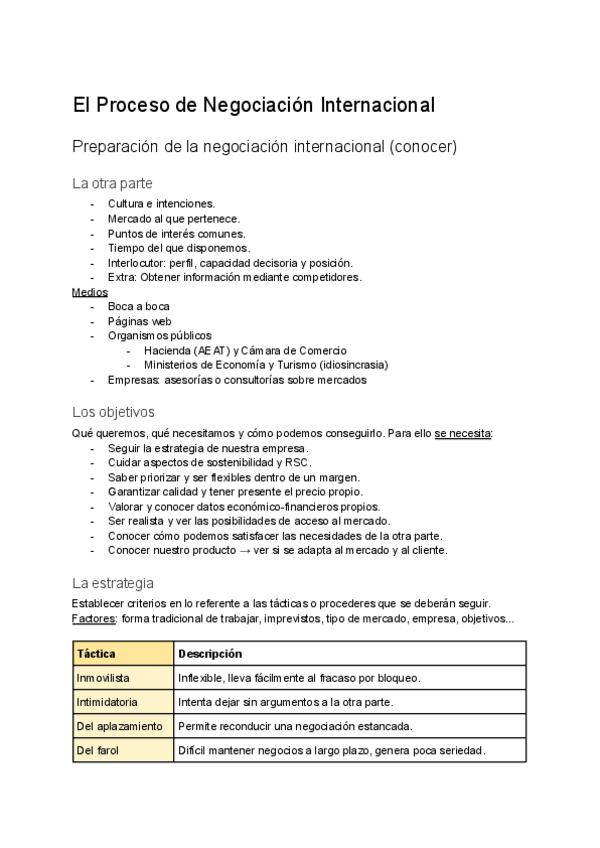 El Proceso de Negociación Internacional

Preparación de la negociación internacional (conocer)

La otra parte

- Cultura e intenciones.
- Mercado al que pertenece.
- Puntos de interés comunes.
- Tiempo del que disponemos.
- Interlocutor: perfil, capacidad decisoria y posición.
- Extra: Obtener información mediante competidores.

Medios

- Boca a boca
- Páginas web
- Organismos públicos
  - Hacienda (AEAT) y Cámara de Comercio
  - Ministerios de Economía y Turismo (idiosincrasia)
- Empresas: asesorías o consultorías sobre mercados

Los objetivos

Qué queremos, qué necesitamos y cómo podemos conseguirlo. Para ello se necesita:

- Seguir la estrategia de nuestra empresa.
- Cuidar aspectos de sostenibilidad y RSC.
- Saber priorizar y ser flexibles dentro de un margen.
- Garantizar calidad y tener presente el precio propio.
- Valorar y conocer datos económico-financieros propios.
- Ser realista y ver las posibilidades de acceso al mercado.
- Conocer cómo podemos satisfacer las necesidades de la otra parte.
- Conocer nuestro producto → ver si se adapta al mercado y al cliente.

La estrategia

Establecer criterios en lo referente a las tácticas o procederes que se deberán seguir.
Factores: forma tradicional de trabajar, imprevistos, tipo de mercado, empresa, objetivos...

| Táctica | Descripción |
|---|---|
| Inmovilista | Inflexible, lleva fácilmente al fracaso por bloqueo. |
| Intimidatoria | Intenta dejar sin argumentos a la otra parte. |
| Del aplazamiento | Permite reconducir una negociación estancada. |
| Del farol | Difícil mantener negocios a largo plazo, genera poca seriedad. |